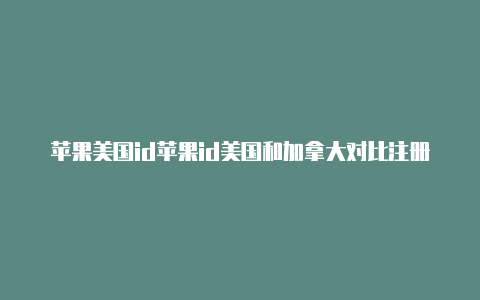 苹果美国id苹果id美国和加拿大对比注册